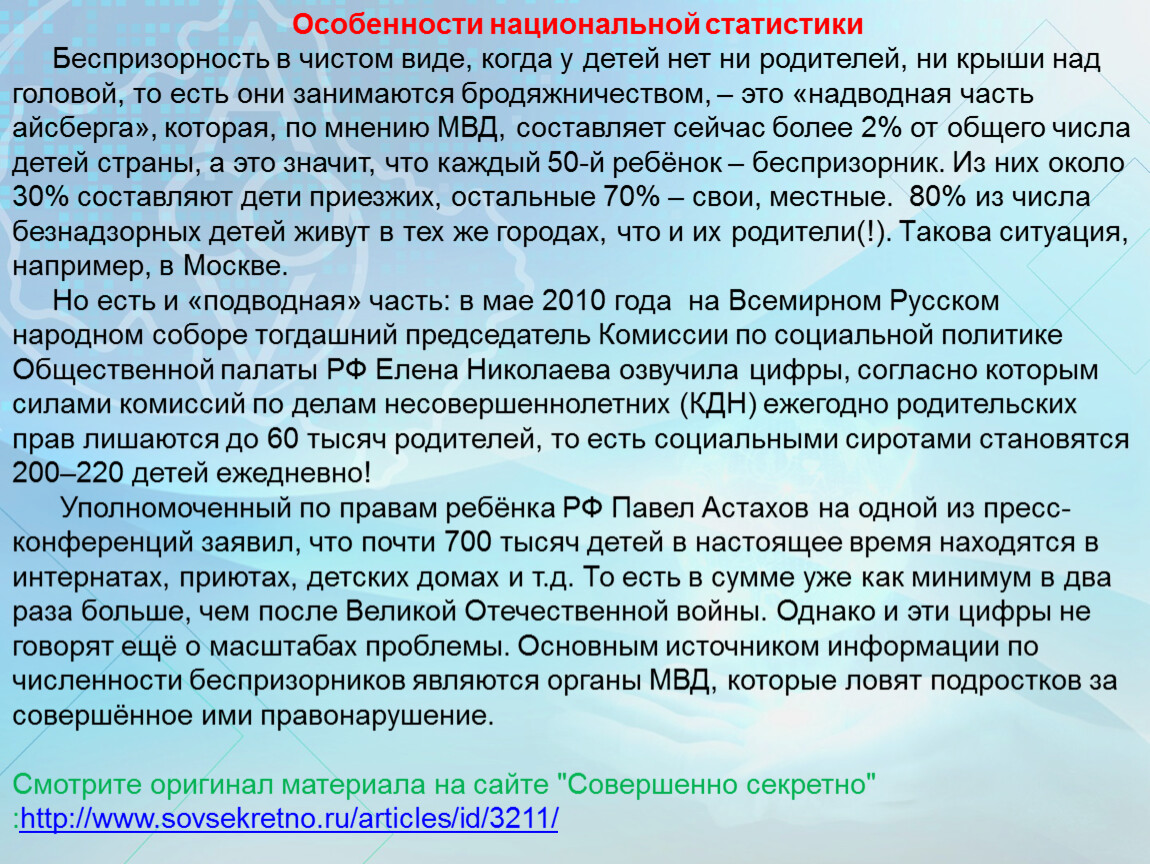 Особенности национальной статистики

Беспризорность в чистом виде, когда у детей нет ни родителей, ни крыши над головой, то есть они занимаются бродяжничеством, – это «надводная часть айсберга», которая, по мнению МВД, составляет сейчас более 2% от общего числа детей страны, а это значит, что каждый 50-й ребёнок – беспризорник. Из них около 30% составляют дети приезжих, остальные 70% – свои, местные. 80% из числа безнадзорных детей живут в тех же городах, что и их родители(!). Такова ситуация, например, в Москве.

Но есть и «подводная» часть: в мае 2010 года на Всемирном Русском народном соборе тогдашний председатель Комиссии по социальной политике Общественной палаты РФ Елена Николаева озвучила цифры, согласно которым силами комиссий по делам несовершеннолетних (КДН) ежегодно родительских прав лишаются до 60 тысяч родителей, то есть социальными сиротами становятся 200–220 детей ежедневно!

Уполномоченный по правам ребёнка РФ Павел Астахов на одной из пресс-конференций заявил, что почти 700 тысяч детей в настоящее время находятся в интернатах, приютах, детских домах и т.д. То есть в сумме уже как минимум в два раза больше, чем после Великой Отечественной войны. Однако и эти цифры не говорят ещё о масштабах проблемы. Основным источником информации по численности беспризорников являются органы МВД, которые ловят подростков за совершённое ими правонарушение.

Смотрите оригинал материала на сайте "Совершенно секретно" :http://www.sovsekretno.ru/articles/id/3211/